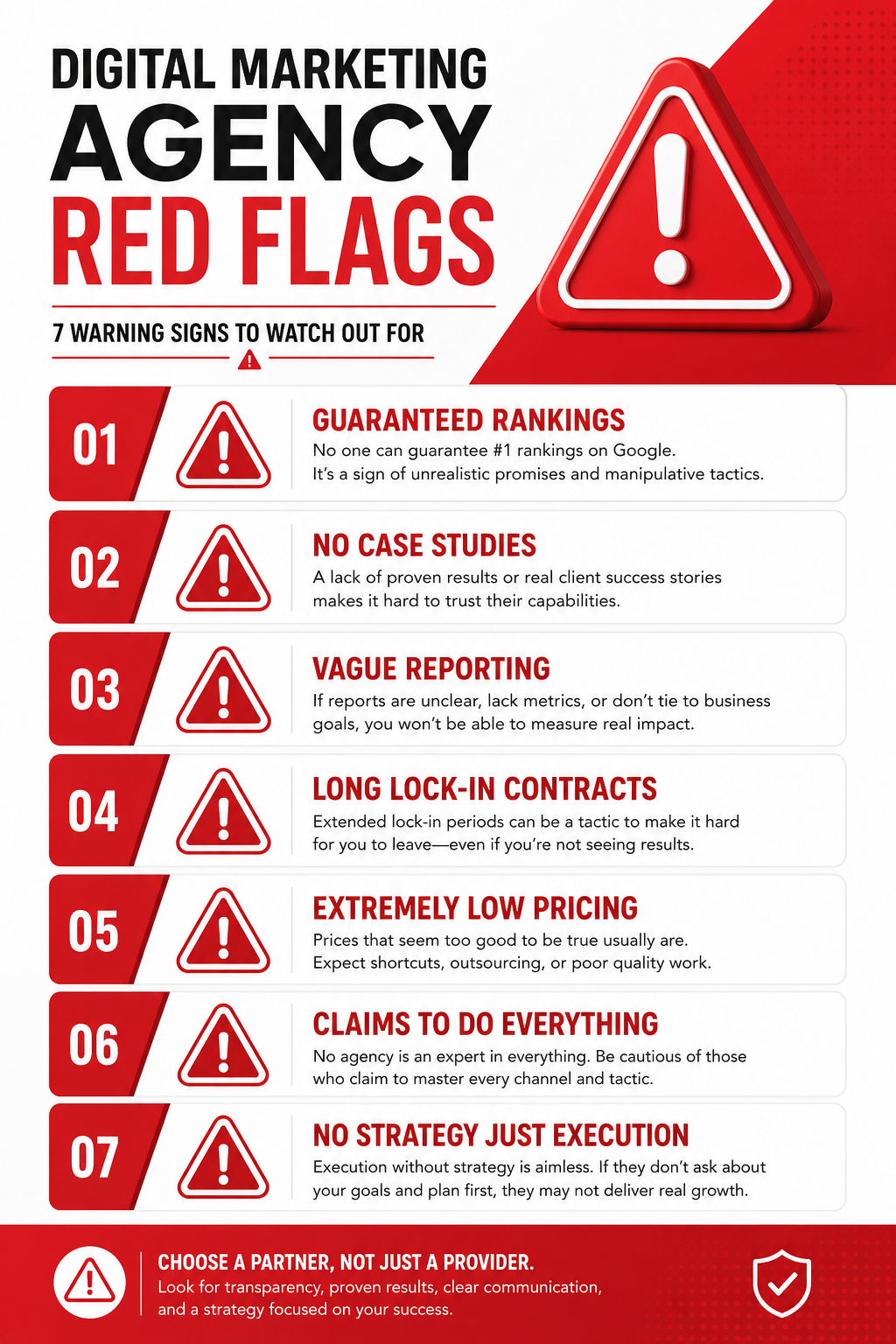 DIGITAL MARKETING
AGENCY
RED FLAGS

7 WARNING SIGNS TO WATCH OUT FOR

01
GUARANTEED RANKINGS
No one can guarantee #1 rankings on Google. It's a sign of unrealistic promises and manipulative tactics.

02
NO CASE STUDIES
A lack of proven results or real client success stories makes it hard to trust their capabilities.

03
VAGUE REPORTING
If reports are unclear, lack metrics, or don't tie to business goals, you won't be able to measure real impact.

04
LONG LOCK-IN CONTRACTS
Extended lock-in periods can be a tactic to make it hard for you to leave—even if you're not seeing results.

05
EXTREMELY LOW PRICING
Prices that seem too good to be true usually are. Expect shortcuts, outsourcing, or poor quality work.

06
CLAIMS TO DO EVERYTHING
No agency is an expert in everything. Be cautious of those who claim to master every channel and tactic.

07
NO STRATEGY JUST EXECUTION
Execution without strategy is aimless. If they don't ask about your goals and plan first, they may not deliver real growth.

CHOOSE A PARTNER, NOT JUST A PROVIDER.
Look for transparency, proven results, clear communication, and a strategy focused on your success.